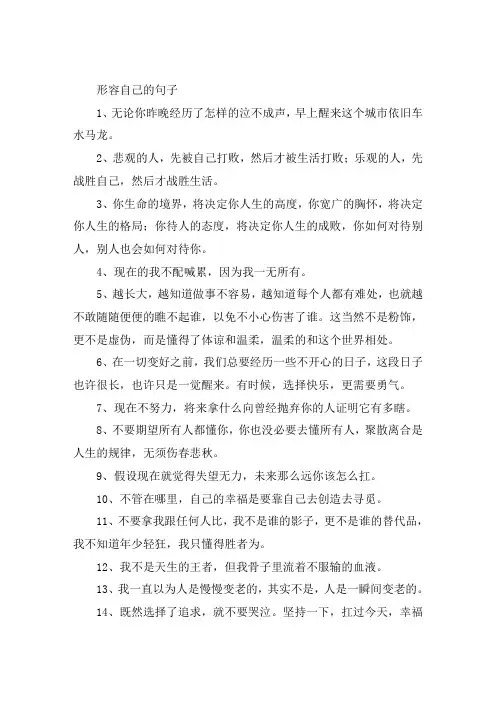 形容自己的句子

1、无论你昨晚经历了怎样的泣不成声，早上醒来这个城市依旧车水马龙。

2、悲观的人，先被自己打败，然后才被生活打败；乐观的人，先战胜自己，然后才战胜生活。

3、你生命的境界，将决定你人生的高度，你宽广的胸怀，将决定你人生的格局；你待人的态度，将决定你人生的成败，你如何对待别人，别人也会如何对待你。

4、现在的我不配喊累，因为我一无所有。

5、越长大，越知道做事不容易，越知道每个人都有难处，也就越不敢随随便便的瞧不起谁，以免不小心伤害了谁。这当然不是粉饰，更不是虚伪，而是懂得了体谅和温柔，温柔的和这个世界相处。

6、在一切变好之前，我们总要经历一些不开心的日子，这段日子也许很长，也许只是一觉醒来。有时候，选择快乐，更需要勇气。

7、现在不努力，将来拿什么向曾经抛弃你的人证明它有多瞎。

8、不要期望所有人都懂你，你也没必要去懂所有人，聚散离合是人生的规律，无须伤春悲秋。

9、假设现在就觉得失望无力，未来那么远你该怎么扛。

10、不管在哪里，自己的幸福是要靠自己去创造去寻觅。

11、不要拿我跟任何人比，我不是谁的影子，更不是谁的替代品，我不知道年少轻狂，我只懂得胜者为。

12、我不是天生的王者，但我骨子里流着不服输的血液。

13、我一直以为人是慢慢变老的，其实不是，人是一瞬间变老的。

14、既然选择了追求，就不要哭泣。坚持一下，扛过今天，幸福